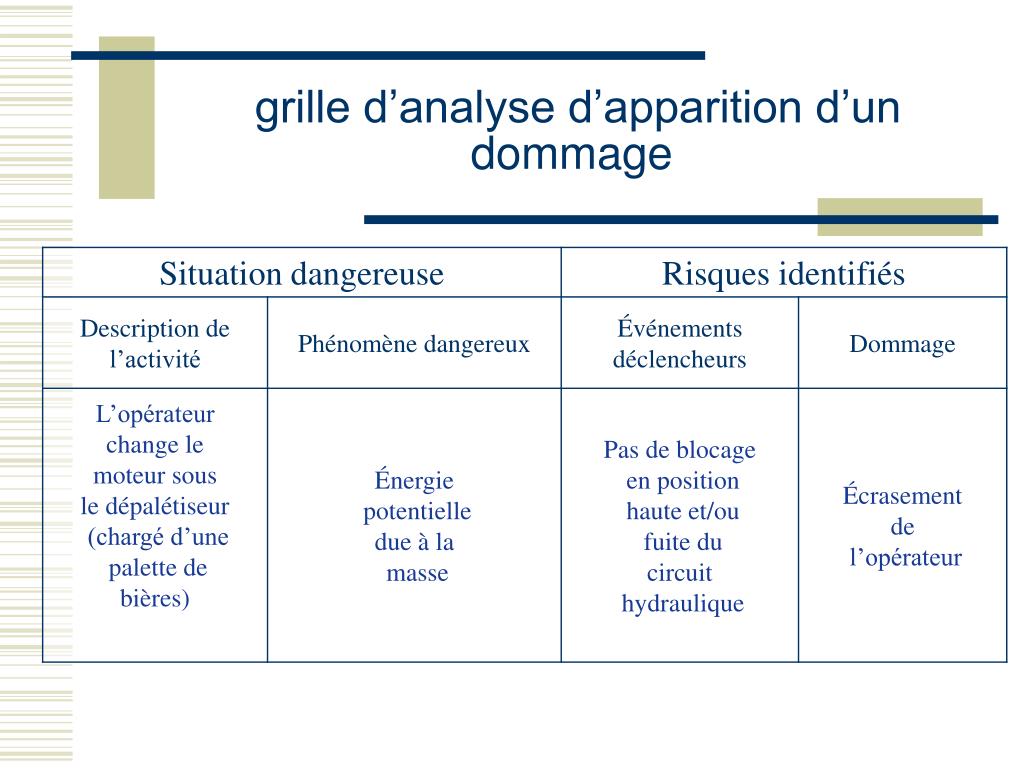 grille d’analyse d’apparition d’un dommage

| Situation dangereuse | | Risques identifiés | |
|---|---|---|---|
| Description de l’activité | Phénomène dangereux | Événements déclencheurs | Dommage |
| L’opérateur change le moteur sous le dépalétiseur (chargé d’une palette de bières) | Énergie potentielle due à la masse | Pas de blocage en position haute et/ou fuite du circuit hydraulique | Écrasement de l’opérateur |